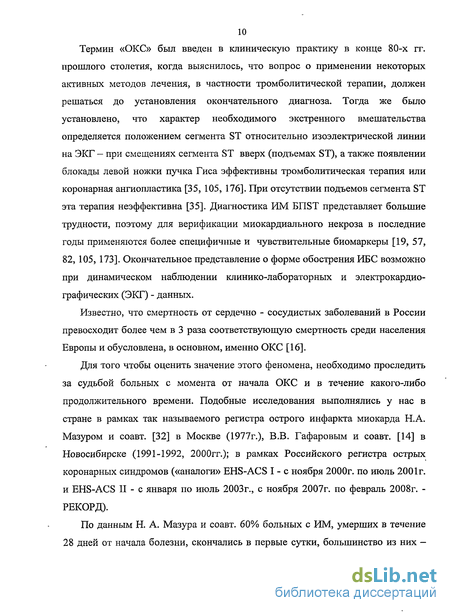 10

Термин «ОКС» был введен в клиническую практику в конце 80-х гг. прошлого столетия, когда выяснилось, что вопрос о применении некоторых активных методов лечения, в частности тромболитической терапии, должен решаться до установления окончательного диагноза. Тогда же было установлено, что характер необходимого экстренного вмешательства определяется положением сегмента ST относительно изоэлектрической линии на ЭКГ – при смещениях сегмента ST вверх (подъемах ST), а также появлении блокады левой ножки пучка Гиса эффективны тромболитическая терапия или коронарная ангиопластика [35, 105, 176]. При отсутствии подъемов сегмента ST эта терапия неэффективна [35]. Диагностика ИМ БПST представляет большие трудности, поэтому для верификации миокардиального некроза в последние годы применяются более специфичные и чувствительные биомаркеры [19, 57, 82, 105, 173]. Окончательное представление о форме обострения ИБС возможно при динамическом наблюдении клинико-лабораторных и электрокардиографических (ЭКГ) - данных.

Известно, что смертность от сердечно - сосудистых заболеваний в России превосходит более чем в 3 раза соответствующую смертность среди населения Европы и обусловлена, в основном, именно ОКС [16].

Для того чтобы оценить значение этого феномена, необходимо проследить за судьбой больных с момента от начала ОКС и в течение какого-либо продолжительного времени. Подобные исследования выполнялись у нас в стране в рамках так называемого регистра острого инфаркта миокарда Н.А. Мазуром и соавт. [32] в Москве (1977г.), В.В. Гафаровым и соавт. [14] в Новосибирске (1991-1992, 2000гг.); в рамках Российского регистра острых коронарных синдромов («аналоги» EHS-ACS I - с ноября 2000г. по июль 2001г. и EHS-ACS II - с января по июль 2003г., с ноября 2007г. по февраль 2008г. - РЕКОРД).

По данным Н. А. Мазура и соавт. 60% больных с ИМ, умерших в течение 28 дней от начала болезни, скончались в первые сутки, большинство из них –

dsLib.net
библиотека диссертаций